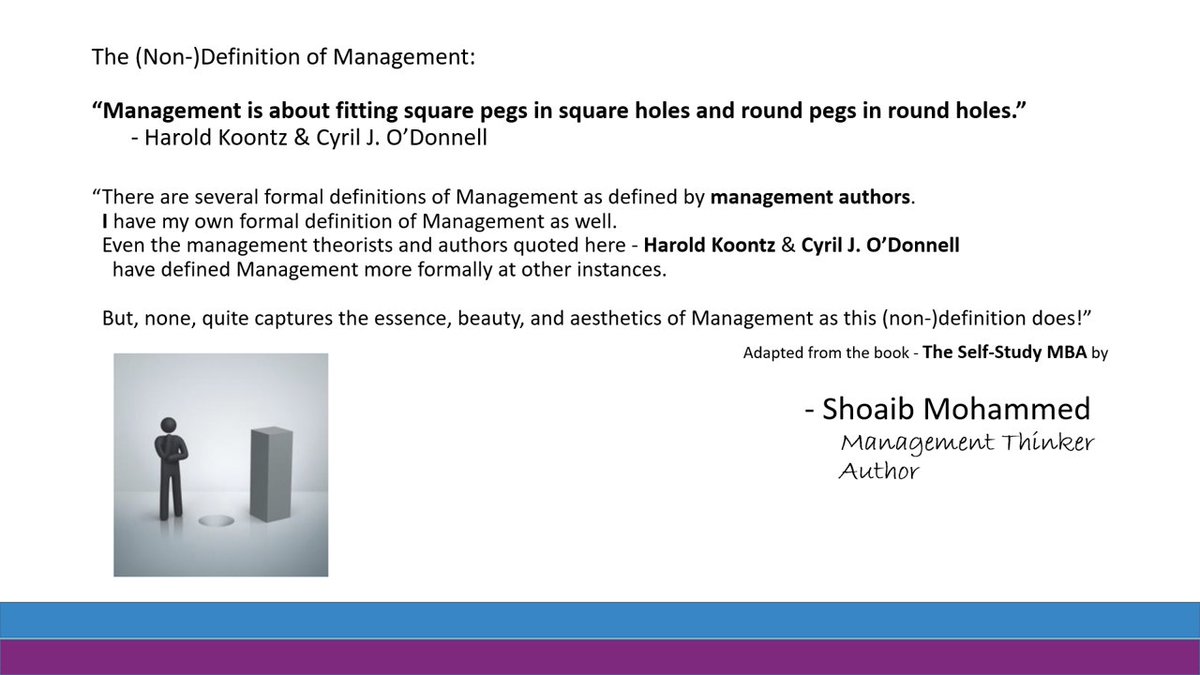 The (Non-)Definition of Management:

"Management is about fitting square pegs in square holes and round pegs in round holes."
- Harold Koontz & Cyril J. O'Donnell

"There are several formal definitions of Management as defined by management authors. I have my own formal definition of Management as well. Even the management theorists and authors quoted here - Harold Koontz & Cyril J. O'Donnell have defined Management more formally at other instances.

But, none, quite captures the essence, beauty, and aesthetics of Management as this (non-)definition does!"

Adapted from the book - The Self-Study MBA by

- Shoaib Mohammed
Management Thinker
Author